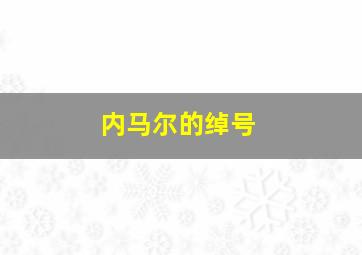 内马尔的绰号